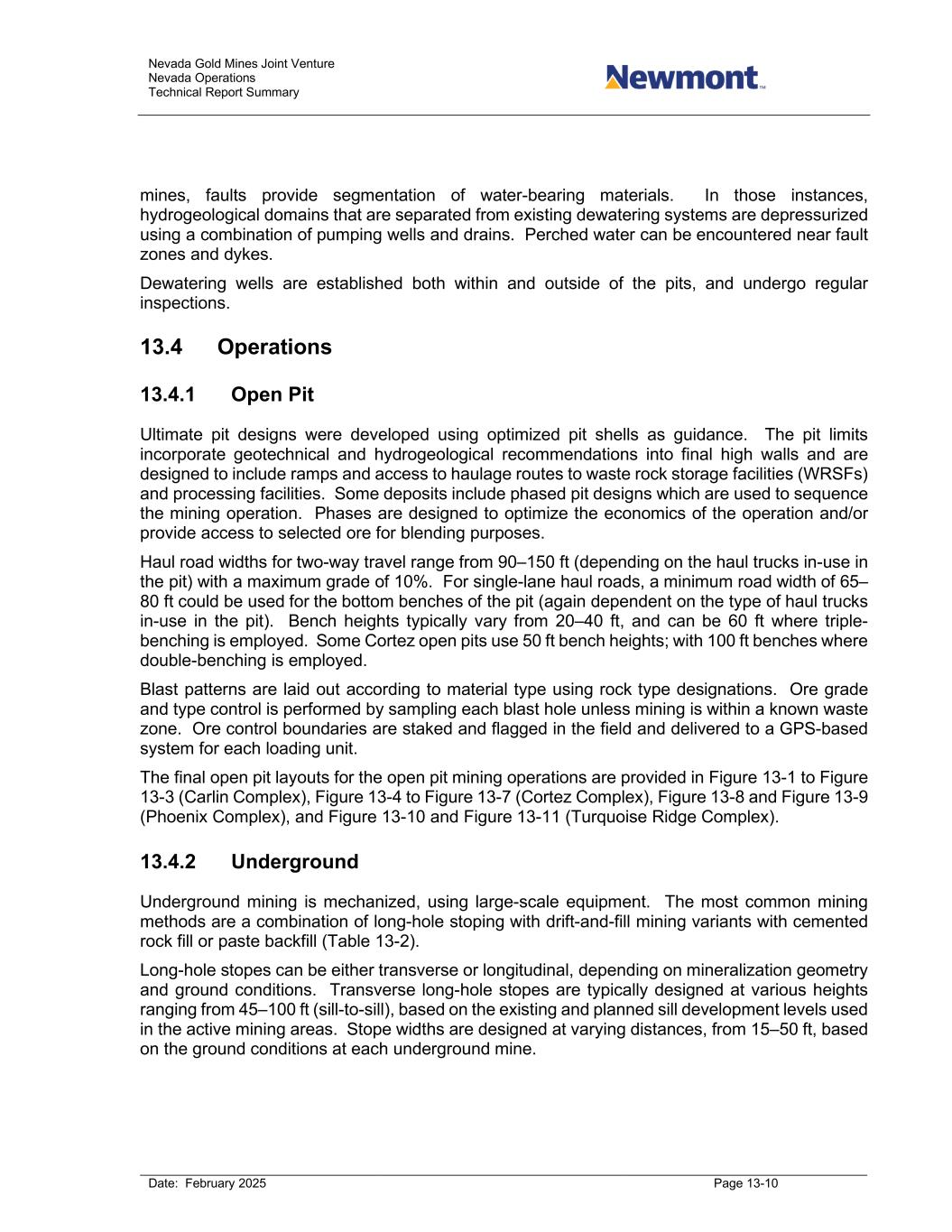 Nevada Gold Mines Joint Venture
Nevada Operations
Technical Report Summary

Newmont™

mines, faults provide segmentation of water-bearing materials. In those instances, hydrogeological domains that are separated from existing dewatering systems are depressurized using a combination of pumping wells and drains. Perched water can be encountered near fault zones and dykes.

Dewatering wells are established both within and outside of the pits, and undergo regular inspections.

13.4 Operations

13.4.1 Open Pit

Ultimate pit designs were developed using optimized pit shells as guidance. The pit limits incorporate geotechnical and hydrogeological recommendations into final high walls and are designed to include ramps and access to haulage routes to waste rock storage facilities (WRSFs) and processing facilities. Some deposits include phased pit designs which are used to sequence the mining operation. Phases are designed to optimize the economics of the operation and/or provide access to selected ore for blending purposes.

Haul road widths for two-way travel range from 90–150 ft (depending on the haul trucks in-use in the pit) with a maximum grade of 10%. For single-lane haul roads, a minimum road width of 65–80 ft could be used for the bottom benches of the pit (again dependent on the type of haul trucks in-use in the pit). Bench heights typically vary from 20–40 ft, and can be 60 ft where triple-benching is employed. Some Cortez open pits use 50 ft bench heights; with 100 ft benches where double-benching is employed.

Blast patterns are laid out according to material type using rock type designations. Ore grade and type control is performed by sampling each blast hole unless mining is within a known waste zone. Ore control boundaries are staked and flagged in the field and delivered to a GPS-based system for each loading unit.

The final open pit layouts for the open pit mining operations are provided in Figure 13-1 to Figure 13-3 (Carlin Complex), Figure 13-4 to Figure 13-7 (Cortez Complex), Figure 13-8 and Figure 13-9 (Phoenix Complex), and Figure 13-10 and Figure 13-11 (Turquoise Ridge Complex).

13.4.2 Underground

Underground mining is mechanized, using large-scale equipment. The most common mining methods are a combination of long-hole stoping with drift-and-fill mining variants with cemented rock fill or paste backfill (Table 13-2).

Long-hole stopes can be either transverse or longitudinal, depending on mineralization geometry and ground conditions. Transverse long-hole stopes are typically designed at various heights ranging from 45–100 ft (sill-to-sill), based on the existing and planned sill development levels used in the active mining areas. Stope widths are designed at varying distances, from 15–50 ft, based on the ground conditions at each underground mine.

Date: February 2025
Page 13-10